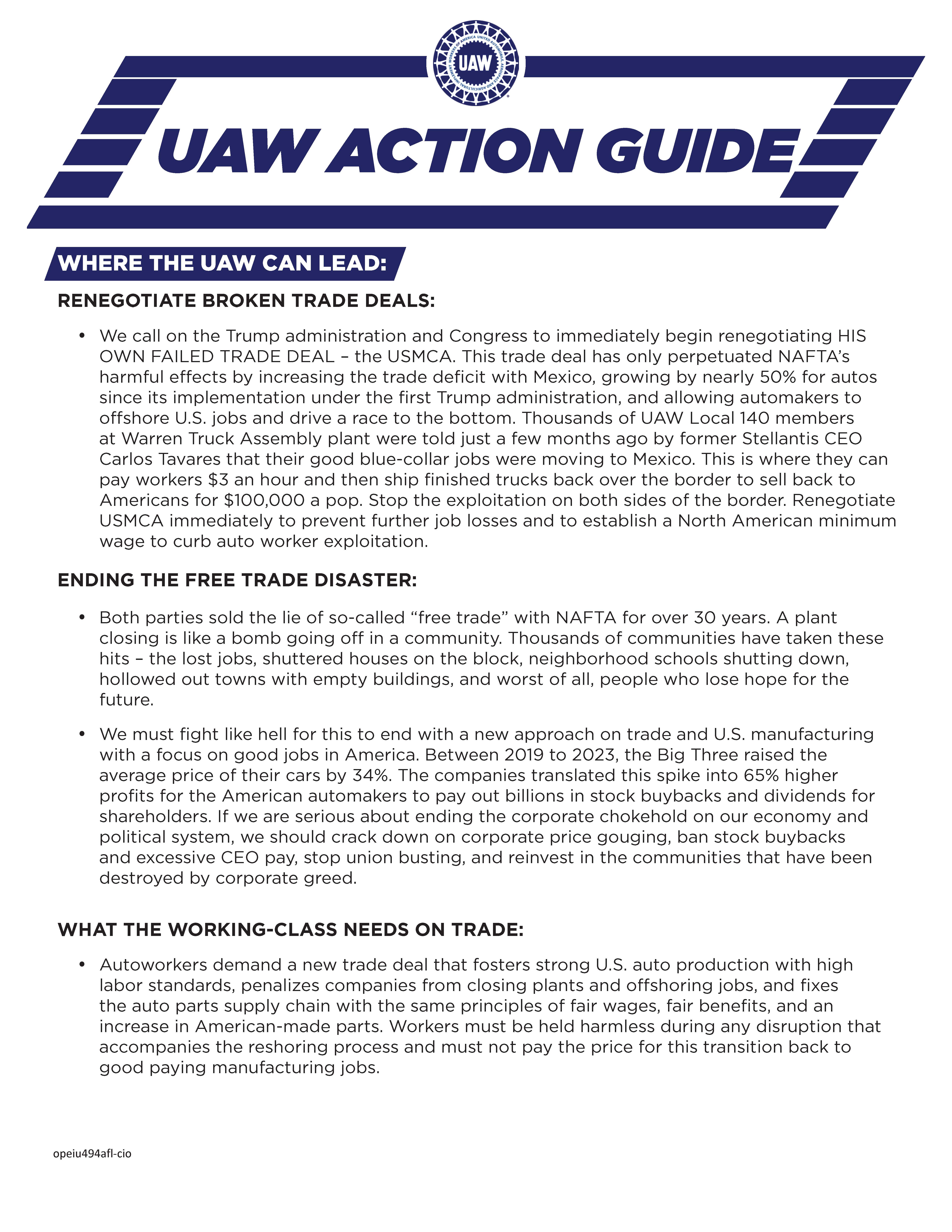 UAW

UAW ACTION GUIDE

WHERE THE UAW CAN LEAD:

RENEGOTIATE BROKEN TRADE DEALS:

• We call on the Trump administration and Congress to immediately begin renegotiating HIS OWN FAILED TRADE DEAL – the USMCA. This trade deal has only perpetuated NAFTA's harmful effects by increasing the trade deficit with Mexico, growing by nearly 50% for autos since its implementation under the first Trump administration, and allowing automakers to offshore U.S. jobs and drive a race to the bottom. Thousands of UAW Local 140 members at Warren Truck Assembly plant were told just a few months ago by former Stellantis CEO Carlos Tavares that their good blue-collar jobs were moving to Mexico. This is where they can pay workers \$3 an hour and then ship finished trucks back over the border to sell back to Americans for \$100,000 a pop. Stop the exploitation on both sides of the border. Renegotiate USMCA immediately to prevent further job losses and to establish a North American minimum wage to curb auto worker exploitation.

ENDING THE FREE TRADE DISASTER:

• Both parties sold the lie of so-called "free trade" with NAFTA for over 30 years. A plant closing is like a bomb going off in a community. Thousands of communities have taken these hits – the lost jobs, shuttered houses on the block, neighborhood schools shutting down, hollowed out towns with empty buildings, and worst of all, people who lose hope for the future.

• We must fight like hell for this to end with a new approach on trade and U.S. manufacturing with a focus on good jobs in America. Between 2019 to 2023, the Big Three raised the average price of their cars by 34%. The companies translated this spike into 65% higher profits for the American automakers to pay out billions in stock buybacks and dividends for shareholders. If we are serious about ending the corporate chokehold on our economy and political system, we should crack down on corporate price gouging, ban stock buybacks and excessive CEO pay, stop union busting, and reinvest in the communities that have been destroyed by corporate greed.

WHAT THE WORKING-CLASS NEEDS ON TRADE:

• Autoworkers demand a new trade deal that fosters strong U.S. auto production with high labor standards, penalizes companies from closing plants and offshoring jobs, and fixes the auto parts supply chain with the same principles of fair wages, fair benefits, and an increase in American-made parts. Workers must be held harmless during any disruption that accompanies the reshoring process and must not pay the price for this transition back to good paying manufacturing jobs.

opeiu494afl-cio